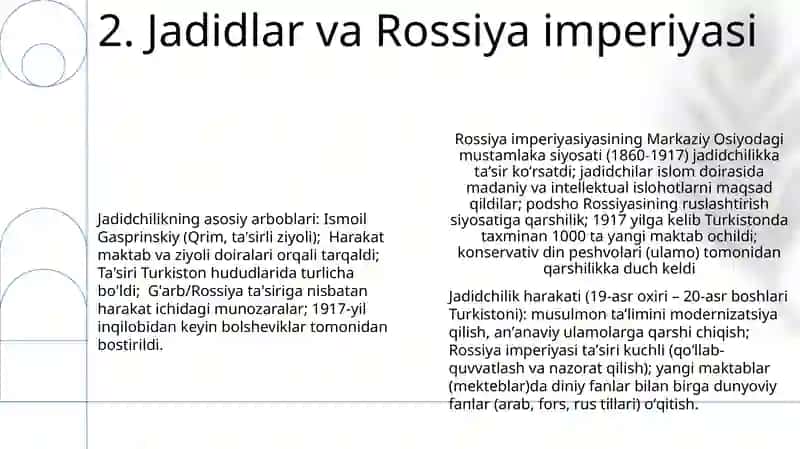 2. Jadidlar va Rossiya imperiyasi

Jadidchilikning asosiy arboblari: Ismoil Gasprinskiy (Qrim, ta'sirli ziyoli); Harakat maktab va ziyoli doiralari orqali tarqaldi; Ta'siri Turkiston hududlarida turlicha bo'ldi; G'arb/Rossiya ta'siriga nisbatan harakat ichidagi munozaralar; 1917-yil inqilobidan keyin bolsheviklar tomonidan bostirildi.

Rossiya imperiyasiyasining Markaziy Osiyodagi mustamlaka siyosati (1860-1917) jadidchilikka ta'sir ko'rsatdi; jadidchilar islom doirasida madaniy va intellektual islohotlarni maqsad qildilar; podsho Rossiyasining ruslashtirish siyosatiga qarshilik; 1917 yilga kelib Turkistonda taxminan 1000 ta yangi maktab ochildi; konservativ din peshvolari (ulamo) tomonidan qarshilikka duch keldi

Jadidchilik harakati (19-asr oxiri – 20-asr boshlari Turkistoni): musulmon ta'limini modernizatsiya qilish, an'anaviy ulamolarga qarshi chiqish; Rossiya imperiyasi ta'siri kuchli (qo'llab-quvvatlash va nazorat qilish); yangi maktablar (mekteblar)da diniy fanlar bilan birga dunyoviy fanlar (arab, fors, rus tillari) o'qitish.